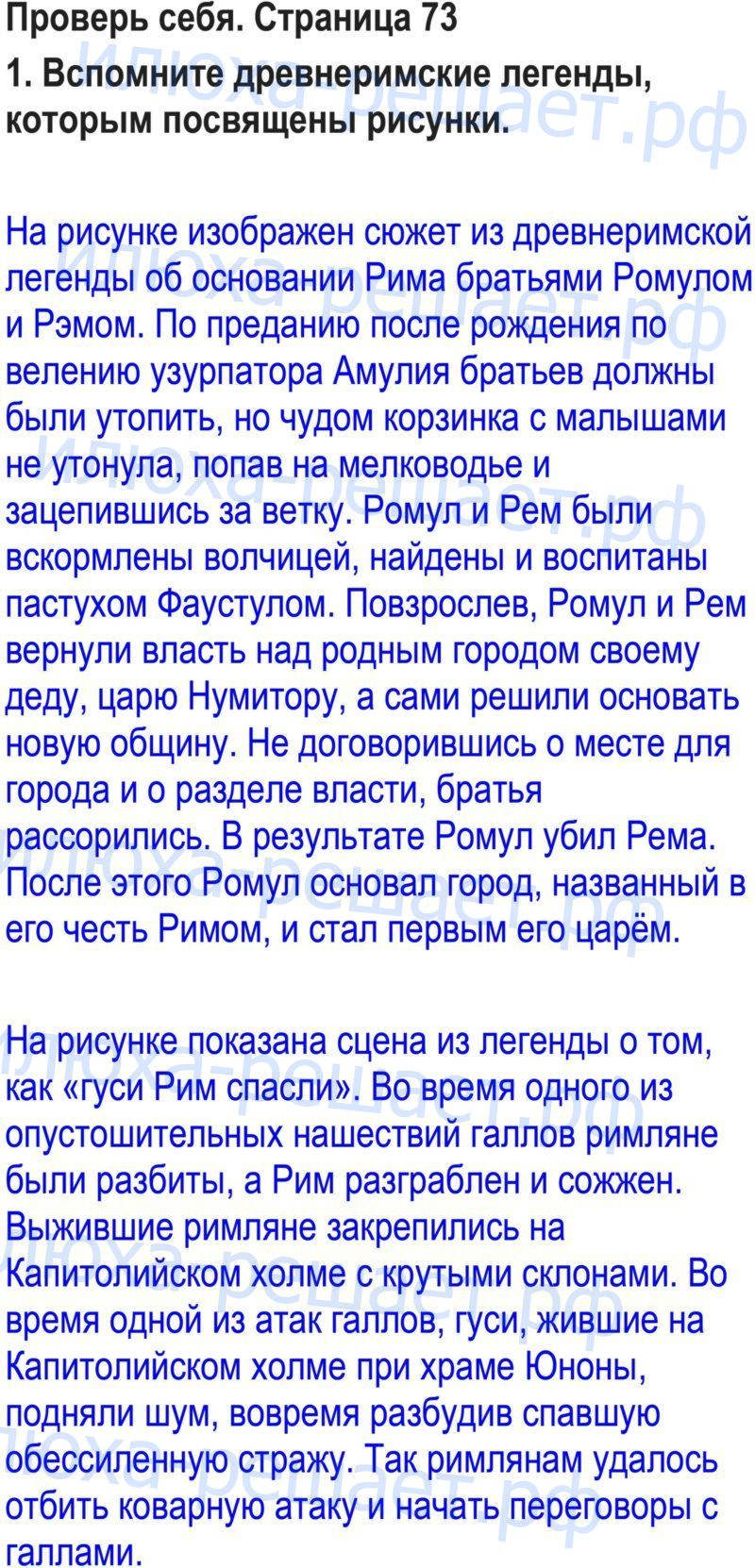 Проверь себя. Страница 73

1. Вспомните древнеримские легенды, которым посвящены рисунки.

На рисунке изображен сюжет из древнеримской легенды об основании Рима братьями Ромулом и Рэмом. По преданию после рождения по велению узурпатора Амулия братьев должны были утопить, но чудом корзинка с малышами не утонула, попав на мелководье и зацепившись за ветку. Ромул и Рем были вскормлены волчицей, найдены и воспитаны пастухом Фаустулом. Повзрослев, Ромул и Рем вернули власть над родным городом своему деду, царю Нумитору, а сами решили основать новую общину. Не договорившись о месте для города и о разделе власти, братья рассорились. В результате Ромул убил Рема. После этого Ромул основал город, названный в его честь Римом, и стал первым его царём.

На рисунке показана сцена из легенды о том, как «гуси Рим спасли». Во время одного из опустошительных нашествий галлов римляне были разбиты, а Рим разграблен и сожжен. Выжившие римляне закрепились на Капитолийском холме с крутыми склонами. Во время одной из атак галлов, гуси, жившие на Капитолийском холме при храме Юноны, подняли шум, вовремя разбудив спавшую обессиленную стражу. Так римлянам удалось отбить коварную атаку и начать переговоры с галлами.

илюха-решает.рф